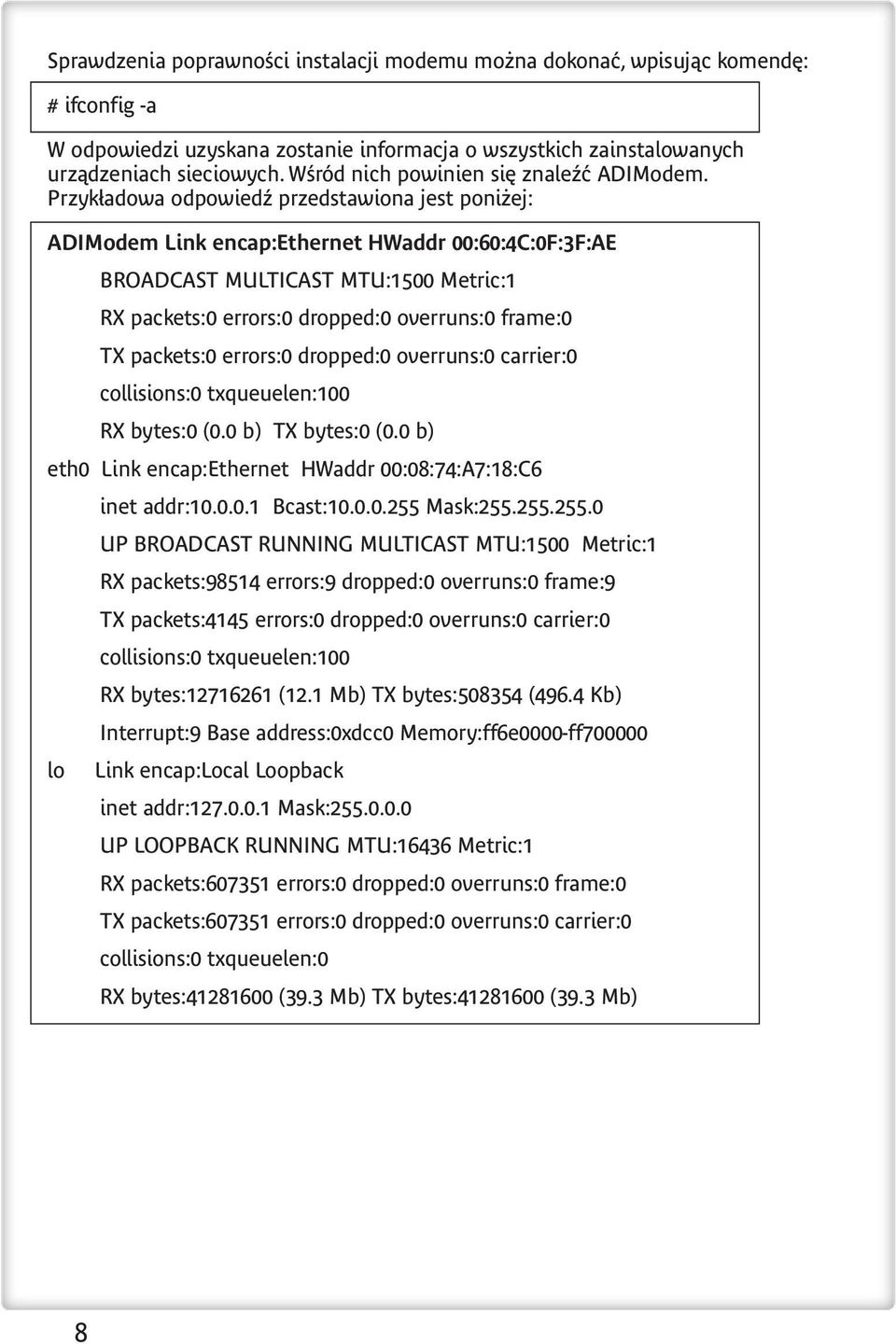 Sprawdzenia poprawności instalacji modemu można dokonać, wpisując komendę:

# ifconfig -a

W odpowiedzi uzyskana zostanie informacja o wszystkich zainstalowanych urządzeniach sieciowych. Wśród nich powinien się znaleźć ADIModem. Przykładowa odpowiedź przedstawiona jest poniżej:

ADIModem Link encap:Ethernet HWaddr 00:60:4C:0F:3F:AE
BROADCAST MULTICAST MTU:1500 Metric:1
RX packets:0 errors:0 dropped:0 overruns:0 frame:0
TX packets:0 errors:0 dropped:0 overruns:0 carrier:0
collisions:0 txqueuelen:100
RX bytes:0 (0.0 b) TX bytes:0 (0.0 b)
eth0 Link encap:Ethernet HWaddr 00:08:74:A7:18:C6
inet addr:10.0.0.1 Bcast:10.0.0.255 Mask:255.255.255.0
UP BROADCAST RUNNING MULTICAST MTU:1500 Metric:1
RX packets:98514 errors:9 dropped:0 overruns:0 frame:9
TX packets:4145 errors:0 dropped:0 overruns:0 carrier:0
collisions:0 txqueuelen:100
RX bytes:12716261 (12.1 Mb) TX bytes:508354 (496.4 Kb)
Interrupt:9 Base address:0xdcc0 Memory:ff6e0000-ff700000
lo Link encap:Local Loopback
inet addr:127.0.0.1 Mask:255.0.0.0
UP LOOPBACK RUNNING MTU:16436 Metric:1
RX packets:607351 errors:0 dropped:0 overruns:0 frame:0
TX packets:607351 errors:0 dropped:0 overruns:0 carrier:0
collisions:0 txqueuelen:0
RX bytes:41281600 (39.3 Mb) TX bytes:41281600 (39.3 Mb)

8